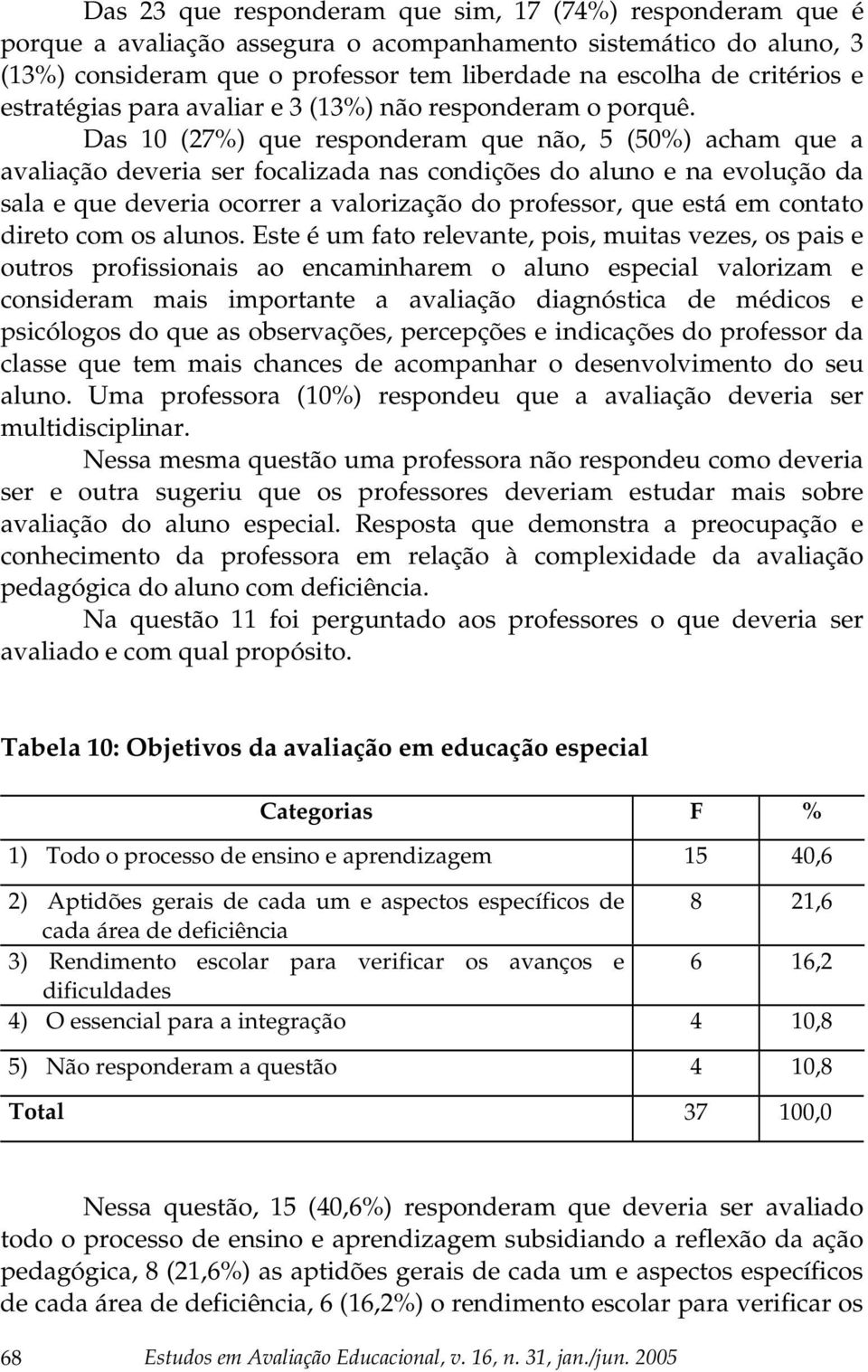 Das 23 que responderam que sim, 17 (74%) responderam que é porque a avaliação assegura o acompanhamento sistemático do aluno, 3 (13%) consideram que o professor tem liberdade na escolha de critérios e estratégias para avaliar e 3 (13%) não responderam o porquê.

Das 10 (27%) que responderam que não, 5 (50%) acham que a avaliação deveria ser focalizada nas condições do aluno e na evolução da sala e que deveria ocorrer a valorização do professor, que está em contato direto com os alunos. Este é um fato relevante, pois, muitas vezes, os pais e outros profissionais ao encaminharem o aluno especial valorizam e consideram mais importante a avaliação diagnóstica de médicos e psicólogos do que as observações, percepções e indicações do professor da classe que tem mais chances de acompanhar o desenvolvimento do seu aluno. Uma professora (10%) respondeu que a avaliação deveria ser multidisciplinar.

Nessa mesma questão uma professora não respondeu como deveria ser e outra sugeriu que os professores deveriam estudar mais sobre avaliação do aluno especial. Resposta que demonstra a preocupação e conhecimento da professora em relação à complexidade da avaliação pedagógica do aluno com deficiência.

Na questão 11 foi perguntado aos professores o que deveria ser avaliado e com qual propósito.

Tabela 10: Objetivos da avaliação em educação especial

| Categorias | F | % |
|---|---|---|
| 1) Todo o processo de ensino e aprendizagem | 15 | 40,6 |
| 2) Aptidões gerais de cada um e aspectos específicos de cada área de deficiência | 8 | 21,6 |
| 3) Rendimento escolar para verificar os avanços e dificuldades | 6 | 16,2 |
| 4) O essencial para a integração | 4 | 10,8 |
| 5) Não responderam a questão | 4 | 10,8 |
| Total | 37 | 100,0 |

Nessa questão, 15 (40,6%) responderam que deveria ser avaliado todo o processo de ensino e aprendizagem subsidiando a reflexão da ação pedagógica, 8 (21,6%) as aptidões gerais de cada um e aspectos específicos de cada área de deficiência, 6 (16,2%) o rendimento escolar para verificar os

68 Estudos em Avaliação Educacional, v. 16, n. 31, jan./jun. 2005